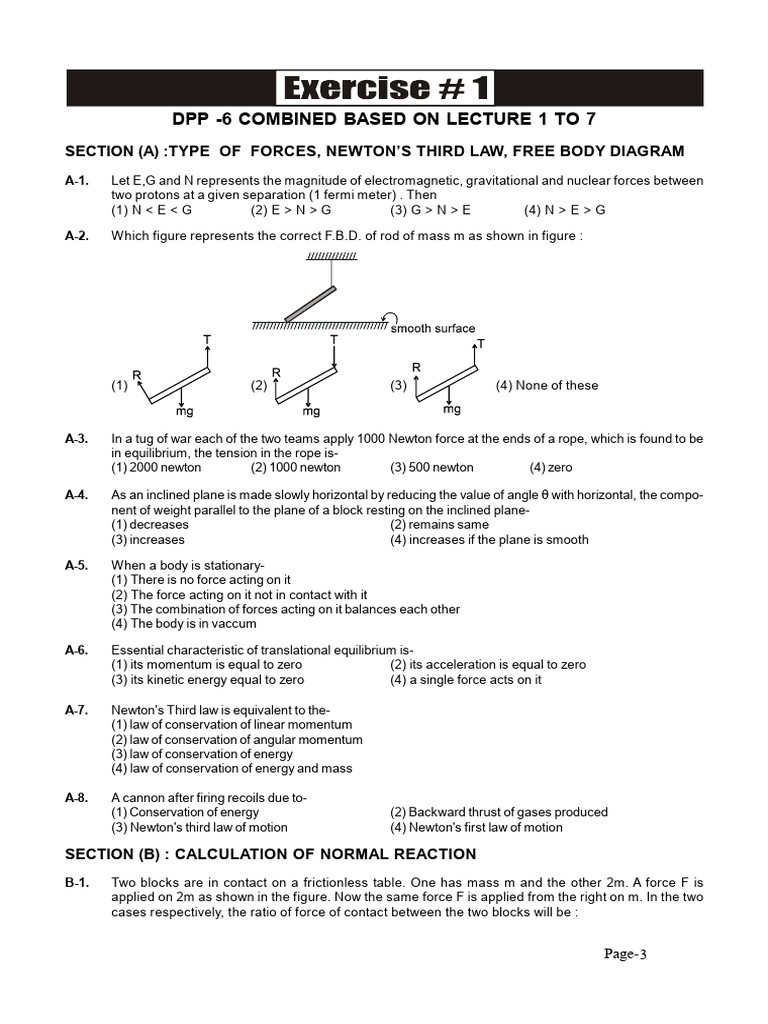 Exercise # 1

DPP -6 COMBINED BASED ON LECTURE 1 TO 7

SECTION (A) :TYPE OF FORCES, NEWTON'S THIRD LAW, FREE BODY DIAGRAM

A-1. Let E,G and N represents the magnitude of electromagnetic, gravitational and nuclear forces between two protons at a given separation (1 fermi meter) . Then
(1) N < E < G (2) E > N > G (3) G > N > E (4) N > E > G

A-2. Which figure represents the correct F.B.D. of rod of mass m as shown in figure :

smooth surface

(1) R T mg (2) R T mg (3) R T mg (4) None of these

A-3. In a tug of war each of the two teams apply 1000 Newton force at the ends of a rope, which is found to be in equilibrium, the tension in the rope is-
(1) 2000 newton (2) 1000 newton (3) 500 newton (4) zero

A-4. As an inclined plane is made slowly horizontal by reducing the value of angle θ with horizontal, the component of weight parallel to the plane of a block resting on the inclined plane-
(1) decreases (2) remains same
(3) increases (4) increases if the plane is smooth

A-5. When a body is stationary-
(1) There is no force acting on it
(2) The force acting on it not in contact with it
(3) The combination of forces acting on it balances each other
(4) The body is in vaccum

A-6. Essential characteristic of translational equilibrium is-
(1) its momentum is equal to zero (2) its acceleration is equal to zero
(3) its kinetic energy equal to zero (4) a single force acts on it

A-7. Newton's Third law is equivalent to the-
(1) law of conservation of linear momentum
(2) law of conservation of angular momentum
(3) law of conservation of energy
(4) law of conservation of energy and mass

A-8. A cannon after firing recoils due to-
(1) Conservation of energy (2) Backward thrust of gases produced
(3) Newton's third law of motion (4) Newton's first law of motion

SECTION (B) : CALCULATION OF NORMAL REACTION

B-1. Two blocks are in contact on a frictionless table. One has mass m and the other 2m. A force F is applied on 2m as shown in the figure. Now the same force F is applied from the right on m. In the two cases respectively, the ratio of force of contact between the two blocks will be :

Page-3